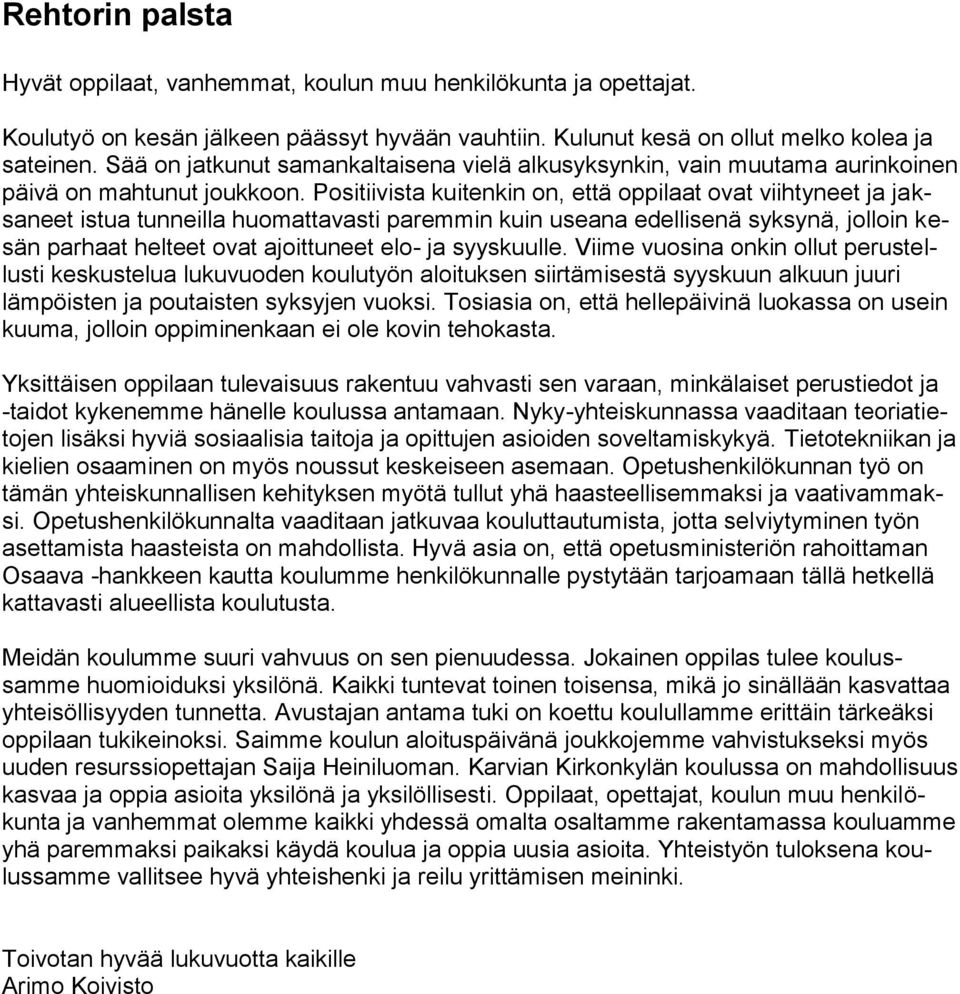 Rehtorin palsta

Hyvät oppilaat, vanhemmat, koulun muu henkilökunta ja opettajat.

Koulutyö on kesän jälkeen päässyt hyvään vauhtiin. Kulunut kesä on ollut melko kolea ja sateinen. Sää on jatkunut samankaltaisena vielä alkusyksynkin, vain muutama aurinkoinen päivä on mahtunut joukkoon. Positiivista kuitenkin on, että oppilaat ovat viihtyneet ja jaksaneet istua tunneilla huomattavasti paremmin kuin useana edellisenä syksynä, jolloin kesän parhaat helteet ovat ajoittuneet elo- ja syyskuulle. Viime vuosina onkin ollut perustellusti keskustelua lukuvuoden koulutyön aloituksen siirtämisestä syyskuun alkuun juuri lämpöisten ja poutaisten syksyjen vuoksi. Tosiasia on, että hellepäivinä luokassa on usein kuuma, jolloin oppiminenkaan ei ole kovin tehokasta.

Yksittäisen oppilaan tulevaisuus rakentuu vahvasti sen varaan, minkälaiset perustiedot ja -taidot kykenemme hänelle koulussa antamaan. Nyky-yhteiskunnassa vaaditaan teoriatietojen lisäksi hyviä sosiaalisia taitoja ja opittujen asioiden soveltamiskykyä. Tietotekniikan ja kielien osaaminen on myös noussut keskeiseen asemaan. Opetushenkilökunnan työ on tämän yhteiskunnallisen kehityksen myötä tullut yhä haasteellisemmaksi ja vaativammaksi. Opetushenkilökunnalta vaaditaan jatkuvaa kouluttautumista, jotta selviytyminen työn asettamista haasteista on mahdollista. Hyvä asia on, että opetusministeriön rahoittaman Osaava -hankkeen kautta koulumme henkilökunnalle pystytään tarjoamaan tällä hetkellä kattavasti alueellista koulutusta.

Meidän koulumme suuri vahvuus on sen pienuudessa. Jokainen oppilas tulee koulussamme huomioiduksi yksilönä. Kaikki tuntevat toinen toisensa, mikä jo sinällään kasvattaa yhteisöllisyyden tunnetta. Avustajan antama tuki on koettu koulullamme erittäin tärkeäksi oppilaan tukikeinoksi. Saimme koulun aloituspäivänä joukkojemme vahvistukseksi myös uuden resurssiopettajan Saija Heiniluoman. Karvian Kirkonkylän koulussa on mahdollisuus kasvaa ja oppia asioita yksilönä ja yksilöllisesti. Oppilaat, opettajat, koulun muu henkilökunta ja vanhemmat olemme kaikki yhdessä omalta osaltamme rakentamassa kouluamme yhä paremmaksi paikaksi käydä koulua ja oppia uusia asioita. Yhteistyön tuloksena koulussamme vallitsee hyvä yhteishenki ja reilu yrittämisen meininki.

Toivotan hyvää lukuvuotta kaikille
Arimo Koivisto